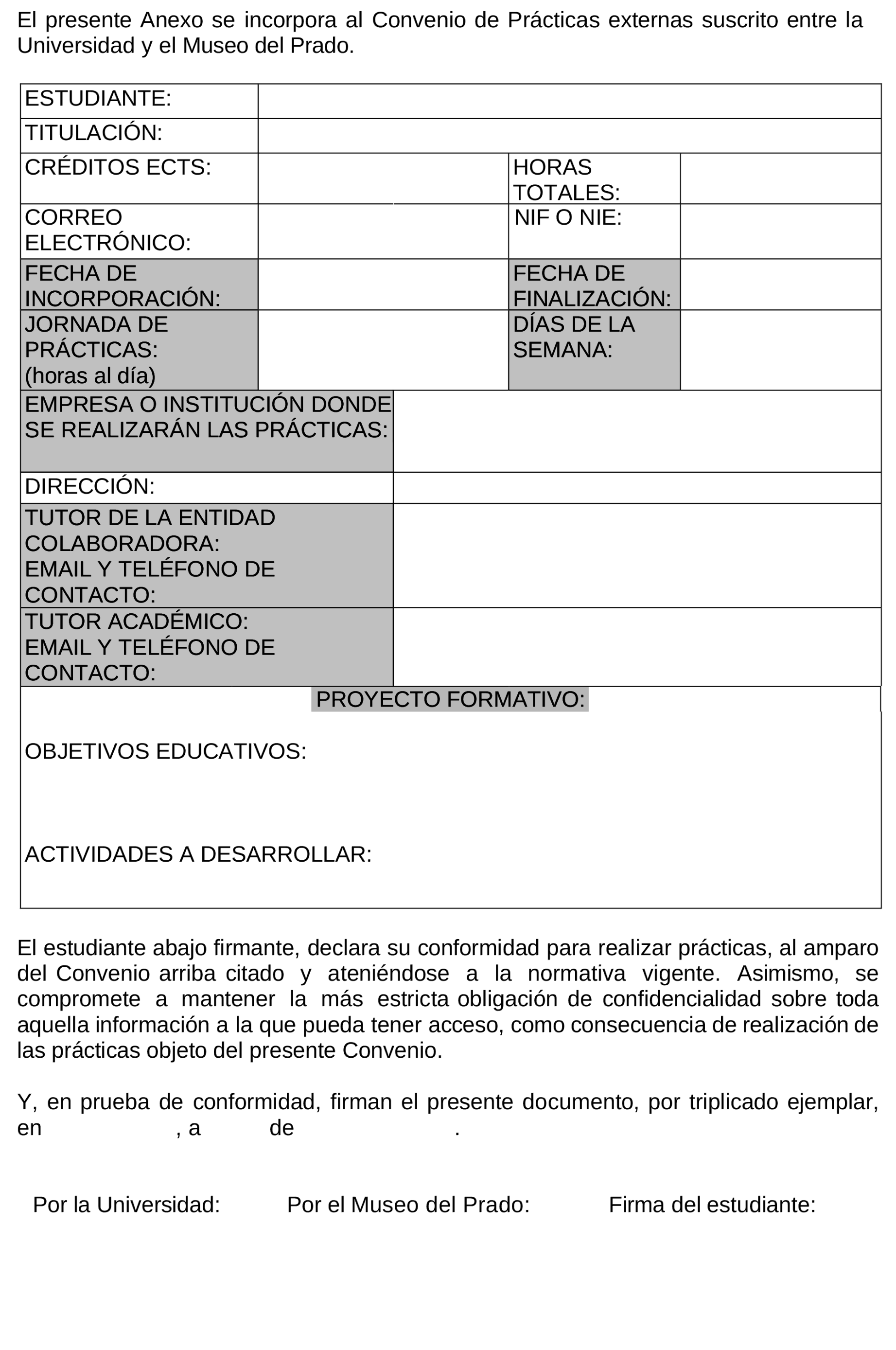 El presente Anexo se incorpora al Convenio de Prácticas externas suscrito entre la Universidad y el Museo del Prado.

| ESTUDIANTE: | | | |
|---|---|---|---|
| TITULACIÓN: | | | |
| CRÉDITOS ECTS: | | HORAS TOTALES: | |
| CORREO ELECTRÓNICO: | | NIF O NIE: | |
| FECHA DE INCORPORACIÓN: | | FECHA DE FINALIZACIÓN: | |
| JORNADA DE PRÁCTICAS: (horas al día) | | DÍAS DE LA SEMANA: | |
| EMPRESA O INSTITUCIÓN DONDE SE REALIZARÁN LAS PRÁCTICAS: | | | |
| DIRECCIÓN: | | | |
| TUTOR DE LA ENTIDAD COLABORADORA: EMAIL Y TELÉFONO DE CONTACTO: | | | |
| TUTOR ACADÉMICO: EMAIL Y TELÉFONO DE CONTACTO: | | | |

PROYECTO FORMATIVO:

OBJETIVOS EDUCATIVOS:

ACTIVIDADES A DESARROLLAR:

El estudiante abajo firmante, declara su conformidad para realizar prácticas, al amparo del Convenio arriba citado y ateniéndose a la normativa vigente. Asimismo, se compromete a mantener la más estricta obligación de confidencialidad sobre toda aquella información a la que pueda tener acceso, como consecuencia de realización de las prácticas objeto del presente Convenio.

Y, en prueba de conformidad, firman el presente documento, por triplicado ejemplar, en , a de .

Por la Universidad: Por el Museo del Prado: Firma del estudiante: